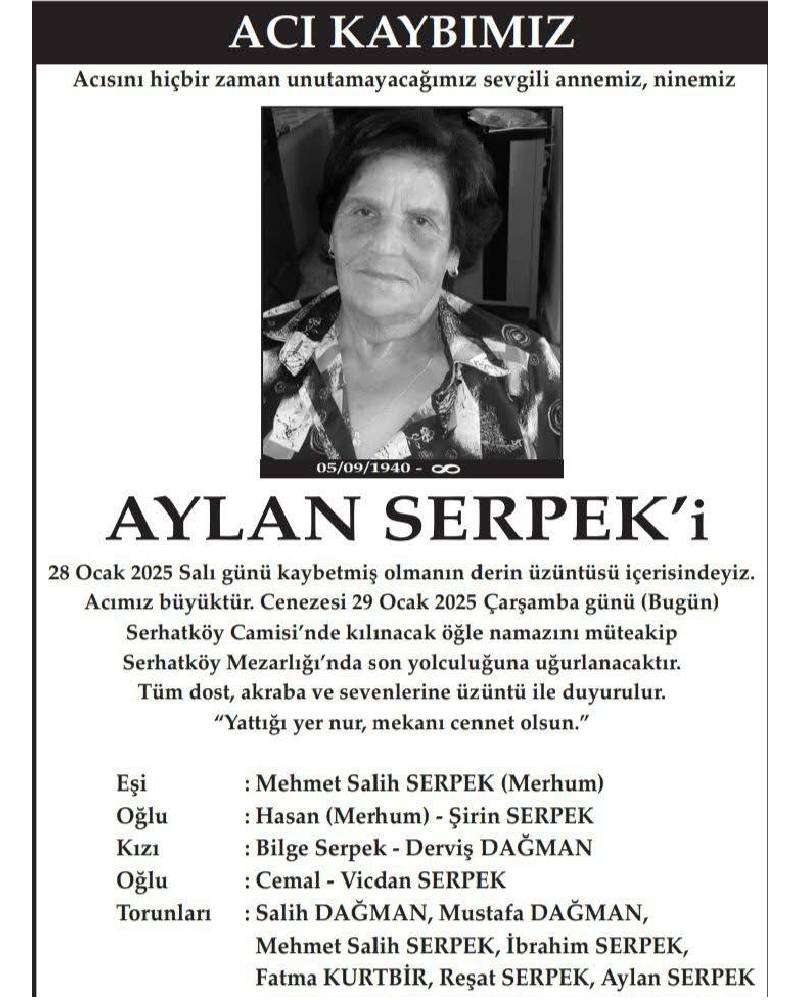 ACI KAYBIMIZ

Acısını hiçbir zaman unutamayacağımız sevgili annemiz, ninemiz

05/09/1940 - ∞

AYLAN SERPEK'i

28 Ocak 2025 Salı günü kaybetmiş olmanın derin üzüntüsü içerisindeyiz. Acımız büyüktür. Cenezesi 29 Ocak 2025 Çarşamba günü (Bugün) Serhatköy Camisi'nde kılınacak öğle namazını müteakip Serhatköy Mezarlığı'nda son yolculuğuna uğurlanacaktır. Tüm dost, akraba ve sevenlerine üzüntü ile duyurulur. "Yattığı yer nur, mekanı cennet olsun."

Eşi : Mehmet Salih SERPEK (Merhum)
Oğlu : Hasan (Merhum) - Şirin SERPEK
Kızı : Bilge Serpek - Derviş DAĞMAN
Oğlu : Cemal - Vicdan SERPEK
Torunları : Salih DAĞMAN, Mustafa DAĞMAN, Mehmet Salih SERPEK, İbrahim SERPEK, Fatma KURTBİR, Reşat SERPEK, Aylan SERPEK